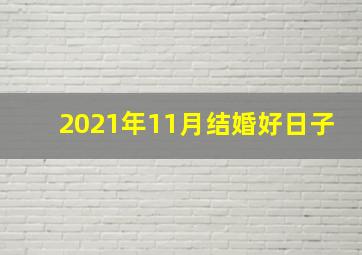 2021年11月结婚好日子